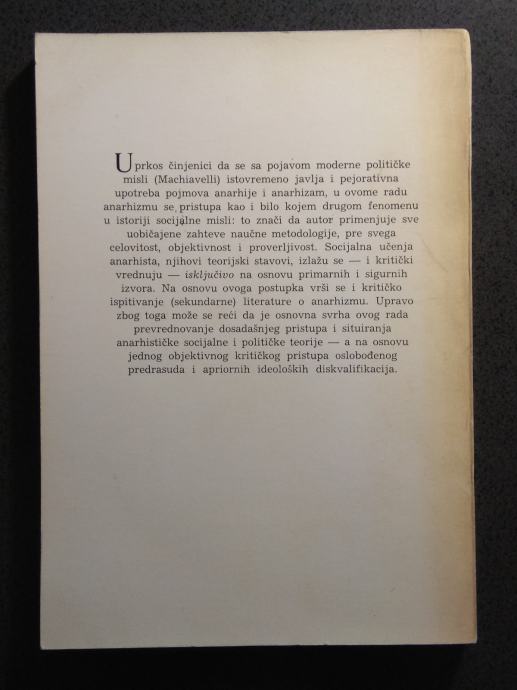 Uprkos činjenici da se sa pojavom moderne političke misli (Machiavelli) istovremeno javlja i pejorativna upotreba pojmova anarhije i anarhizam, u ovome radu anarhizmu se pristupa kao i bilo kojem drugom fenomenu u istoriji socijalne misli: to znači da autor primenjuje sve uobičajene zahteve naučne metodologije, pre svega celovitost, objektivnost i proverljivost. Socijalna učenja anarhista, njihovi teorijski stavovi, izlažu se — i kritički vrednuju — isključivo na osnovu primarnih i sigurnih izvora. Na osnovu ovoga postupka vrši se i kritičko ispitivanje (sekundarne) literature o anarhizmu. Upravo zbog toga može se reći da je osnovna svrha ovog rada prevrednovanje dosadašnjeg pristupa i situiranja anarhističke socijalne i političke teorije — a na osnovu jednog objektivnog kritičkog pristupa oslobođenog predrasuda i apriornih ideoloških diskvalifikacija.